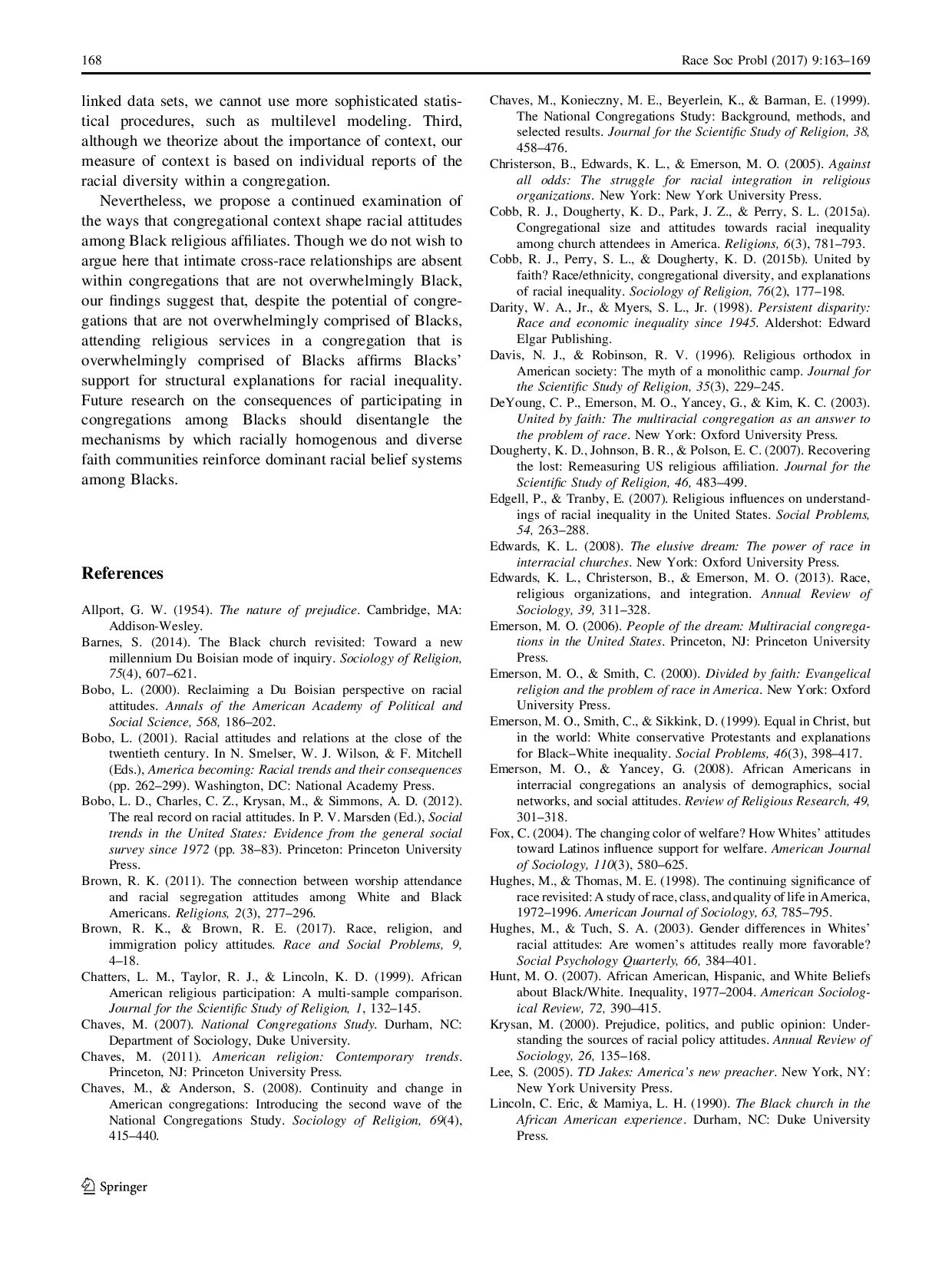 168 Race Soc Probl (2017) 9:163–169

linked data sets, we cannot use more sophisticated statistical procedures, such as multilevel modeling. Third, although we theorize about the importance of context, our measure of context is based on individual reports of the racial diversity within a congregation.

Nevertheless, we propose a continued examination of the ways that congregational context shape racial attitudes among Black religious affiliates. Though we do not wish to argue here that intimate cross-race relationships are absent within congregations that are not overwhelmingly Black, our findings suggest that, despite the potential of congregations that are not overwhelmingly comprised of Blacks, attending religious services in a congregation that is overwhelmingly comprised of Blacks affirms Blacks' support for structural explanations for racial inequality. Future research on the consequences of participating in congregations among Blacks should disentangle the mechanisms by which racially homogenous and diverse faith communities reinforce dominant racial belief systems among Blacks.

References

Allport, G. W. (1954). The nature of prejudice. Cambridge, MA: Addison-Wesley.
Barnes, S. (2014). The Black church revisited: Toward a new millennium Du Boisian mode of inquiry. Sociology of Religion, 75(4), 607–621.
Bobo, L. (2000). Reclaiming a Du Boisian perspective on racial attitudes. Annals of the American Academy of Political and Social Science, 568, 186–202.
Bobo, L. (2001). Racial attitudes and relations at the close of the twentieth century. In N. Smelser, W. J. Wilson, & F. Mitchell (Eds.), America becoming: Racial trends and their consequences (pp. 262–299). Washington, DC: National Academy Press.
Bobo, L. D., Charles, C. Z., Krysan, M., & Simmons, A. D. (2012). The real record on racial attitudes. In P. V. Marsden (Ed.), Social trends in the United States: Evidence from the general social survey since 1972 (pp. 38–83). Princeton: Princeton University Press.
Brown, R. K. (2011). The connection between worship attendance and racial segregation attitudes among White and Black Americans. Religions, 2(3), 277–296.
Brown, R. K., & Brown, R. E. (2017). Race, religion, and immigration policy attitudes. Race and Social Problems, 9, 4–18.
Chatters, L. M., Taylor, R. J., & Lincoln, K. D. (1999). African American religious participation: A multi-sample comparison. Journal for the Scientific Study of Religion, 1, 132–145.
Chaves, M. (2007). National Congregations Study. Durham, NC: Department of Sociology, Duke University.
Chaves, M. (2011). American religion: Contemporary trends. Princeton, NJ: Princeton University Press.
Chaves, M., & Anderson, S. (2008). Continuity and change in American congregations: Introducing the second wave of the National Congregations Study. Sociology of Religion, 69(4), 415–440.
Chaves, M., Konieczny, M. E., Beyerlein, K., & Barman, E. (1999). The National Congregations Study: Background, methods, and selected results. Journal for the Scientific Study of Religion, 38, 458–476.
Christerson, B., Edwards, K. L., & Emerson, M. O. (2005). Against all odds: The struggle for racial integration in religious organizations. New York: New York University Press.
Cobb, R. J., Dougherty, K. D., Park, J. Z., & Perry, S. L. (2015a). Congregational size and attitudes towards racial inequality among church attendees in America. Religions, 6(3), 781–793.
Cobb, R. J., Perry, S. L., & Dougherty, K. D. (2015b). United by faith? Race/ethnicity, congregational diversity, and explanations of racial inequality. Sociology of Religion, 76(2), 177–198.
Darity, W. A., Jr., & Myers, S. L., Jr. (1998). Persistent disparity: Race and economic inequality since 1945. Aldershot: Edward Elgar Publishing.
Davis, N. J., & Robinson, R. V. (1996). Religious orthodox in American society: The myth of a monolithic camp. Journal for the Scientific Study of Religion, 35(3), 229–245.
DeYoung, C. P., Emerson, M. O., Yancey, G., & Kim, K. C. (2003). United by faith: The multiracial congregation as an answer to the problem of race. New York: Oxford University Press.
Dougherty, K. D., Johnson, B. R., & Polson, E. C. (2007). Recovering the lost: Remeasuring US religious affiliation. Journal for the Scientific Study of Religion, 46, 483–499.
Edgell, P., & Tranby, E. (2007). Religious influences on understandings of racial inequality in the United States. Social Problems, 54, 263–288.
Edwards, K. L. (2008). The elusive dream: The power of race in interracial churches. New York: Oxford University Press.
Edwards, K. L., Christerson, B., & Emerson, M. O. (2013). Race, religious organizations, and integration. Annual Review of Sociology, 39, 311–328.
Emerson, M. O. (2006). People of the dream: Multiracial congregations in the United States. Princeton, NJ: Princeton University Press.
Emerson, M. O., & Smith, C. (2000). Divided by faith: Evangelical religion and the problem of race in America. New York: Oxford University Press.
Emerson, M. O., Smith, C., & Sikkink, D. (1999). Equal in Christ, but in the world: White conservative Protestants and explanations for Black–White inequality. Social Problems, 46(3), 398–417.
Emerson, M. O., & Yancey, G. (2008). African Americans in interracial congregations an analysis of demographics, social networks, and social attitudes. Review of Religious Research, 49, 301–318.
Fox, C. (2004). The changing color of welfare? How Whites' attitudes toward Latinos influence support for welfare. American Journal of Sociology, 110(3), 580–625.
Hughes, M., & Thomas, M. E. (1998). The continuing significance of race revisited: A study of race, class, and quality of life in America, 1972–1996. American Journal of Sociology, 63, 785–795.
Hughes, M., & Tuch, S. A. (2003). Gender differences in Whites' racial attitudes: Are women's attitudes really more favorable? Social Psychology Quarterly, 66, 384–401.
Hunt, M. O. (2007). African American, Hispanic, and White Beliefs about Black/White. Inequality, 1977–2004. American Sociological Review, 72, 390–415.
Krysan, M. (2000). Prejudice, politics, and public opinion: Understanding the sources of racial policy attitudes. Annual Review of Sociology, 26, 135–168.
Lee, S. (2005). TD Jakes: America's new preacher. New York, NY: New York University Press.
Lincoln, C. Eric, & Mamiya, L. H. (1990). The Black church in the African American experience. Durham, NC: Duke University Press.

Springer